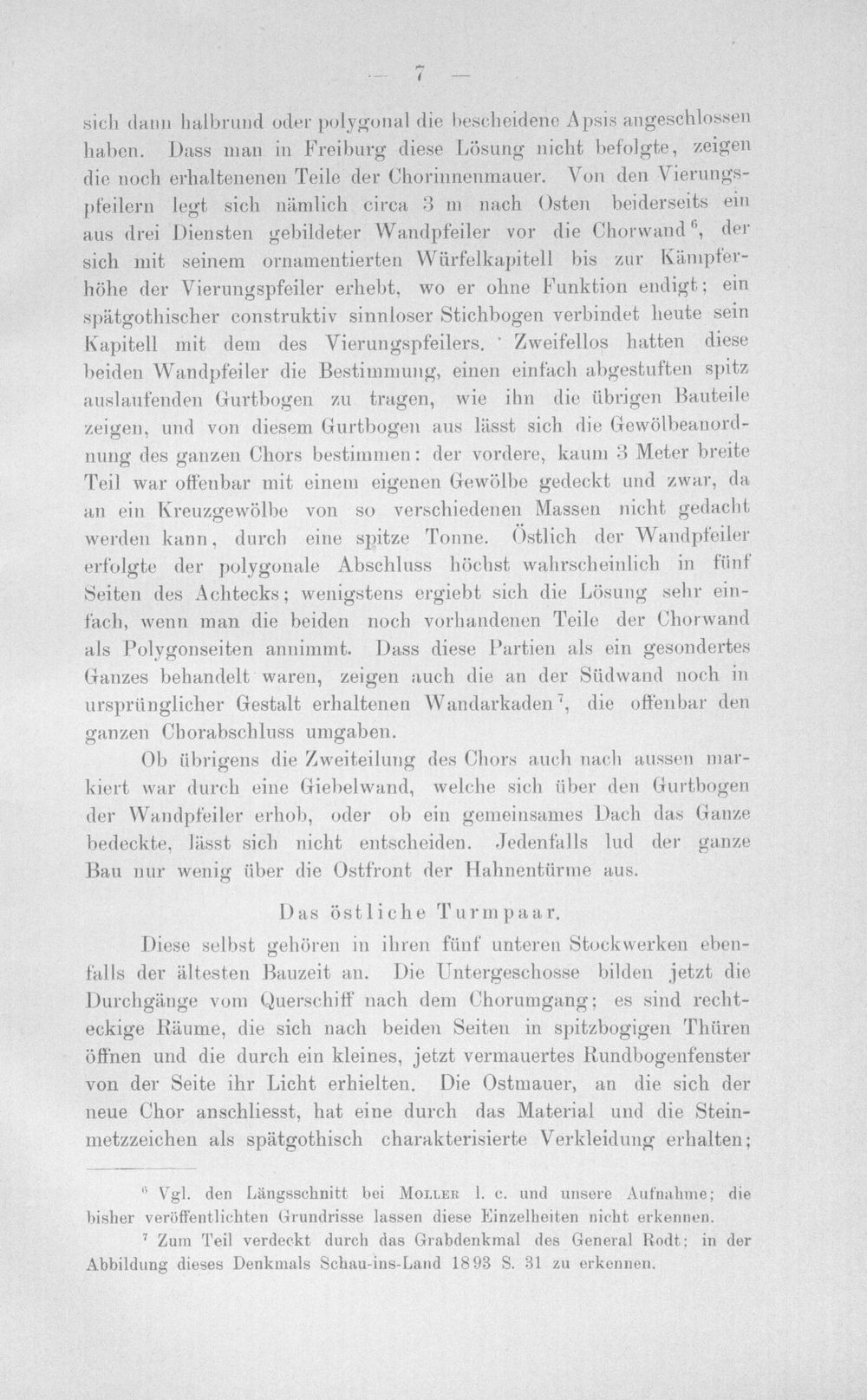 — 7 —

sich dann halbrund oder polygonal die bescheidene Apsis angeschlossen haben. Dass man in Freiburg diese Lösung nicht befolgte, zeigen die noch erhaltenenen Teile der Chorinnenmauer. Von den Vierungspfeilern legt sich nämlich circa 3 m nach Osten beiderseits ein aus drei Diensten gebildeter Wandpfeiler vor die Chorwand$^{6}$, der sich mit seinem ornamentierten Würfelkapitell bis zur Kämpferhöhe der Vierungspfeiler erhebt, wo er ohne Funktion endigt; ein spätgothischer construktiv sinnloser Stichbogen verbindet heute sein Kapitell mit dem des Vierungspfeilers. Zweifellos hatten diese beiden Wandpfeiler die Bestimmung, einen einfach abgestuften spitz auslaufenden Gurtbogen zu tragen, wie ihn die übrigen Bauteile zeigen, und von diesem Gurtbogen aus lässt sich die Gewölbeanordnung des ganzen Chors bestimmen: der vordere, kaum 3 Meter breite Teil war offenbar mit einem eigenen Gewölbe gedeckt und zwar, da an ein Kreuzgewölbe von so verschiedenen Massen nicht gedacht werden kann, durch eine spitze Tonne. Östlich der Wandpfeiler erfolgte der polygonale Abschluss höchst wahrscheinlich in fünf Seiten des Achtecks; wenigstens ergiebt sich die Lösung sehr einfach, wenn man die beiden noch vorhandenen Teile der Chorwand als Polygonseiten annimmt. Dass diese Partien als ein gesondertes Ganzes behandelt waren, zeigen auch die an der Südwand noch in ursprünglicher Gestalt erhaltenen Wandarkaden$^{7}$, die offenbar den ganzen Chorabschluss umgaben.

Ob übrigens die Zweiteilung des Chors auch nach aussen markiert war durch eine Giebelwand, welche sich über den Gurtbogen der Wandpfeiler erhob, oder ob ein gemeinsames Dach das Ganze bedeckte, lässt sich nicht entscheiden. Jedenfalls lud der ganze Bau nur wenig über die Ostfront der Hahnentürme aus.

Das östliche Turmpaar.

Diese selbst gehören in ihren fünf unteren Stockwerken ebenfalls der ältesten Bauzeit an. Die Untergeschosse bilden jetzt die Durchgänge vom Querschiff nach dem Chorumgang; es sind rechteckige Räume, die sich nach beiden Seiten in spitzbogigen Thüren öffnen und die durch ein kleines, jetzt vermauertes Rundbogenfenster von der Seite ihr Licht erhielten. Die Ostmauer, an die sich der neue Chor anschliesst, hat eine durch das Material und die Steinmetzzeichen als spätgothisch charakterisierte Verkleidung erhalten;

$^{6}$ Vgl. den Längsschnitt bei Moller l. c. und unsere Aufnahme; die bisher veröffentlichten Grundrisse lassen diese Einzelheiten nicht erkennen.

$^{7}$ Zum Teil verdeckt durch das Grabdenkmal des General Rodt; in der Abbildung dieses Denkmals Schau-ins-Land 1893 S. 31 zu erkennen.